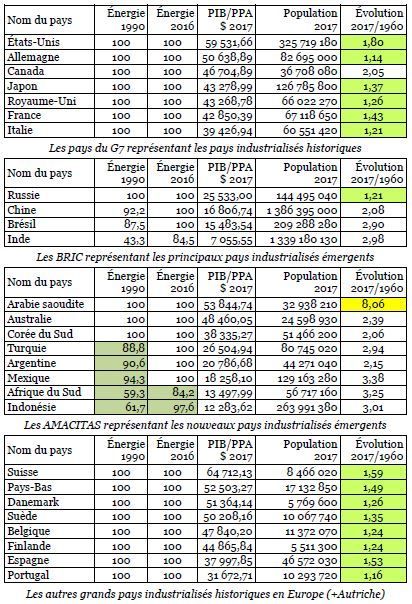 | Nom du pays | Énergie 1990 | Énergie 2016 | PIB/PPA $ 2017 | Population 2017 | Évolution 2017/1960 |
|---|---|---|---|---|---|
| États-Unis | 100 | 100 | 59 531,66 | 325 719 180 | 1,80 |
| Allemagne | 100 | 100 | 50 638,89 | 82 695 000 | 1,14 |
| Canada | 100 | 100 | 46 704,89 | 36 708 080 | 2,05 |
| Japon | 100 | 100 | 43 278,99 | 126 785 800 | 1,37 |
| Royaume-Uni | 100 | 100 | 43 268,78 | 66 022 270 | 1,26 |
| France | 100 | 100 | 42 850,39 | 67 118 650 | 1,43 |
| Italie | 100 | 100 | 39 426,94 | 60 551 420 | 1,21 |

Les pays du G7 représentant les pays industrialisés historiques

| Nom du pays | Énergie 1990 | Énergie 2016 | PIB/PPA $ 2017 | Population 2017 | Évolution 2017/1960 |
|---|---|---|---|---|---|
| Russie | 100 | 100 | 25 533,00 | 144 495 040 | 1,21 |
| Chine | 92,2 | 100 | 16 806,74 | 1 386 395 000 | 2,08 |
| Brésil | 87,5 | 100 | 15 483,54 | 209 288 280 | 2,90 |
| Inde | 43,3 | 84,5 | 7 055,55 | 1 339 180 130 | 2,98 |

Les BRIC représentant les principaux pays industrialisés émergents

| Nom du pays | Énergie 1990 | Énergie 2016 | PIB/PPA $ 2017 | Population 2017 | Évolution 2017/1960 |
|---|---|---|---|---|---|
| Arabie saoudite | 100 | 100 | 53 844,74 | 32 938 210 | 8,06 |
| Australie | 100 | 100 | 48 460,05 | 24 598 930 | 2,39 |
| Corée du Sud | 100 | 100 | 38 335,27 | 51 466 200 | 2,06 |
| Turquie | 88,8 | 100 | 26 504,94 | 80 745 020 | 2,94 |
| Argentine | 90,6 | 100 | 20 786,68 | 44 271 040 | 2,15 |
| Mexique | 94,3 | 100 | 18 258,10 | 129 163 280 | 3,38 |
| Afrique du Sud | 59,3 | 84,2 | 13 497,99 | 56 717 160 | 3,25 |
| Indonésie | 61,7 | 97,6 | 12 283,62 | 263 991 380 | 3,01 |

Les AMACITAS représentant les nouveaux pays industrialisés émergents

| Nom du pays | Énergie 1990 | Énergie 2016 | PIB/PPA $ 2017 | Population 2017 | Évolution 2017/1960 |
|---|---|---|---|---|---|
| Suisse | 100 | 100 | 64 712,13 | 8 466 020 | 1,59 |
| Pays-Bas | 100 | 100 | 52 503,27 | 17 132 850 | 1,49 |
| Danemark | 100 | 100 | 51 364,14 | 5 769 600 | 1,26 |
| Suède | 100 | 100 | 50 208,16 | 10 067 740 | 1,35 |
| Belgique | 100 | 100 | 47 840,20 | 11 372 070 | 1,24 |
| Finlande | 100 | 100 | 44 865,84 | 5 511 300 | 1,24 |
| Espagne | 100 | 100 | 37 997,85 | 46 572 030 | 1,53 |
| Portugal | 100 | 100 | 31 672,71 | 10 293 720 | 1,16 |

Les autres grands pays industrialisés historiques en Europe (+Autriche)